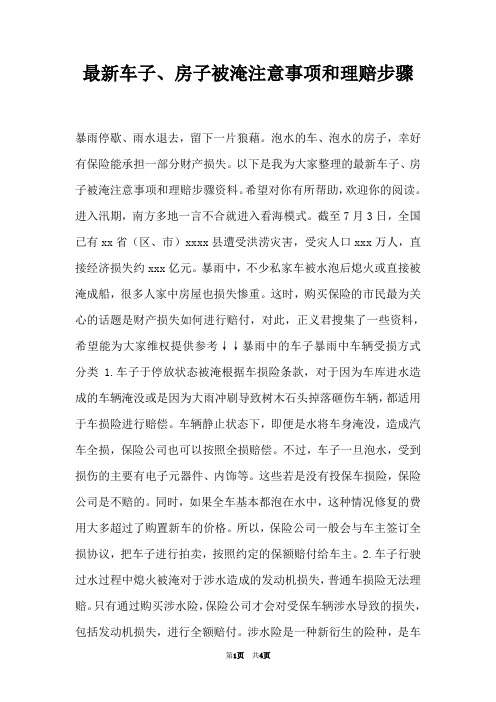 最新车子、房子被淹注意事项和理赔步骤

暴雨停歇、雨水退去，留下一片狼藉。泡水的车、泡水的房子，幸好有保险能承担一部分财产损失。以下是我为大家整理的最新车子、房子被淹注意事项和理赔步骤资料。希望对你有所帮助，欢迎你的阅读。进入汛期，南方多地一言不合就进入看海模式。截至7月3日，全国已有xx省（区、市）xxxx县遭受洪涝灾害，受灾人口xxx万人，直接经济损失约xxx亿元。暴雨中，不少私家车被水泡后熄火或直接被淹成船，很多人家中房屋也损失惨重。这时，购买保险的市民最为关心的话题是财产损失如何进行赔付，对此，正义君搜集了一些资料，希望能为大家维权提供参考↓↓暴雨中的车子暴雨中车辆受损方式分类 1.车子于停放状态被淹根据车损险条款，对于因为车库进水造成的车辆淹没或是因为大雨冲刷导致树木石头掉落砸伤车辆，都适用于车损险进行赔偿。车辆静止状态下，即便是水将车身淹没，造成汽车全损，保险公司也可以按照全损赔偿。不过，车子一旦泡水，受到损伤的主要有电子元器件、内饰等。这些若是没有投保车损险，保险公司是不赔的。同时，如果全车基本都泡在水中，这种情况修复的费用大多超过了购置新车的价格。所以，保险公司一般会与车主签订全损协议，把车子进行拍卖，按照约定的保额赔付给车主。2.车子行驶过水过程中熄火被淹对于涉水造成的发动机损失，普通车损险无法理赔。只有通过购买涉水险，保险公司才会对受保车辆涉水导致的损失，包括发动机损失，进行全额赔付。涉水险是一种新衍生的险种，是车

第1页 共4页